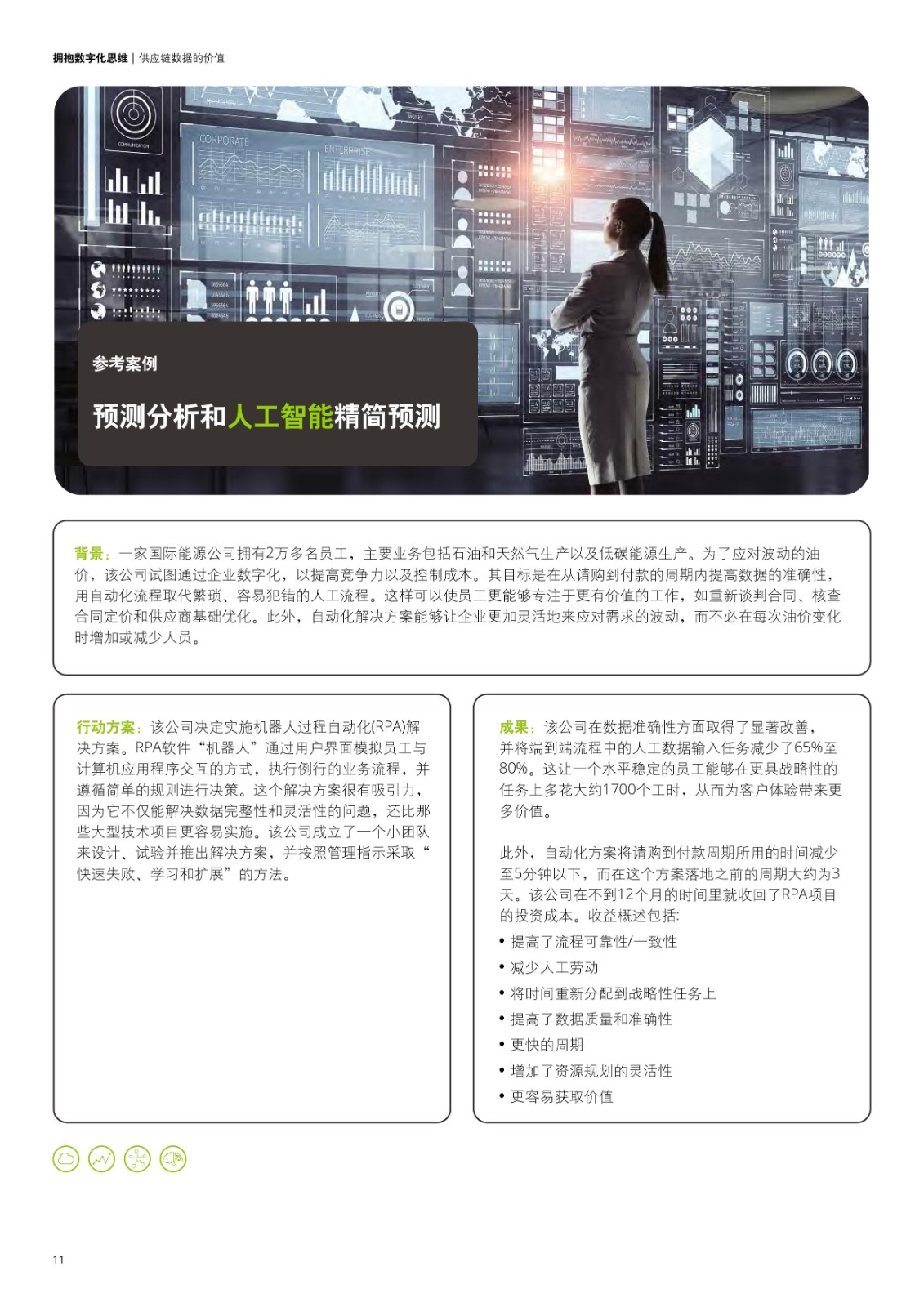 拥抱数字化思维 | 供应链数据的价值

CORPORATE

ENTERPRISE

参考案例

预测分析和人工智能精简预测

背景：一家国际能源公司拥有2万多名员工，主要业务包括石油和天然气生产以及低碳能源生产。为了应对波动的油价，该公司试图通过企业数字化，以提高竞争力以及控制成本。其目标是在从请购到付款的周期内提高数据的准确性，用自动化流程取代繁琐、容易犯错的人工流程。这样可以使员工更能够专注于更有价值的工作，如重新谈判合同、核查合同定价和供应商基础优化。此外，自动化解决方案能够让企业更加灵活地来应对需求的波动，而不必在每次油价变化时增加或减少人员。

行动方案：该公司决定实施机器人过程自动化(RPA)解决方案。RPA软件“机器人”通过用户界面模拟员工与计算机应用程序交互的方式，执行例行的业务流程，并遵循简单的规则进行决策。这个解决方案很有吸引力，因为它不仅能解决数据完整性和灵活性的问题，还比那些大型技术项目更容易实施。该公司成立了一个小团队来设计、试验并推出解决方案，并按照管理指示采取“快速失败、学习和扩展”的方法。

成果：该公司在数据准确性方面取得了显著改善，并将端到端流程中的人工数据输入任务减少了65%至80%。这让一个水平稳定的员工能够在更具战略性的任务上多花大约1700个工时，从而为客户体验带来更多价值。

此外，自动化方案将请购到付款周期所用的时间减少至5分钟以下，而在这个方案落地之前的周期大约为3天。该公司在不到12个月的时间里就收回了RPA项目的投资成本。收益概述包括:
• 提高了流程可靠性/一致性
• 减少人工劳动
• 将时间重新分配到战略性任务上
• 提高了数据质量和准确性
• 更快的周期
• 增加了资源规划的灵活性
• 更容易获取价值

11